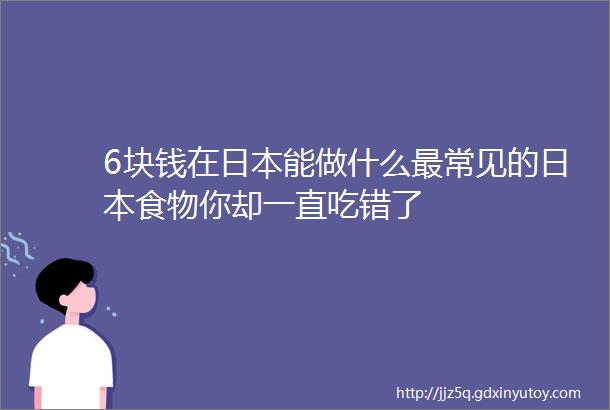 6块钱在日本能做什么最常见的日本食物你却一直吃错了

http://jjz5q.gdxinyutoy.com